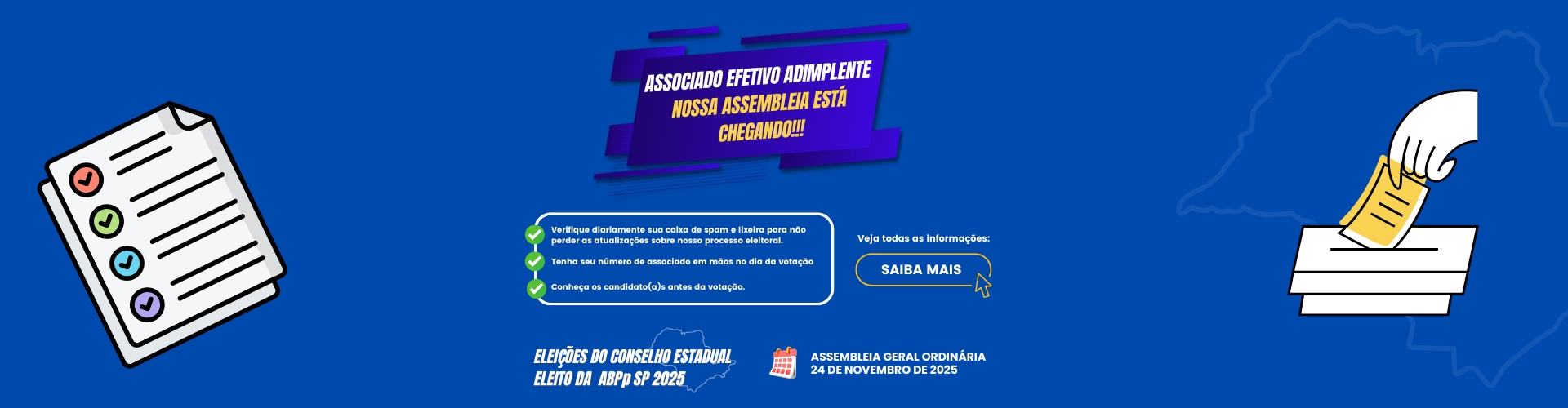 ASSOCIADO EFETIVO ADIMPLENTE
NOSSA ASSEMBLEIA ESTÁ CHEGANDO!!!

Verifique diariamente sua caixa de spam e lixeira para não perder as atualizações sobre nosso processo eleitoral.

Tenha seu número de associado em mãos no dia da votação

Conheça os candidato(a)s antes da votação.

Veja todas as informações:

SAIBA MAIS

ELEIÇÕES DO CONSELHO ESTADUAL ELEITO DA ABPp SP 2025

ASSEMBLEIA GERAL ORDINÁRIA
24 DE NOVEMBRO DE 2025